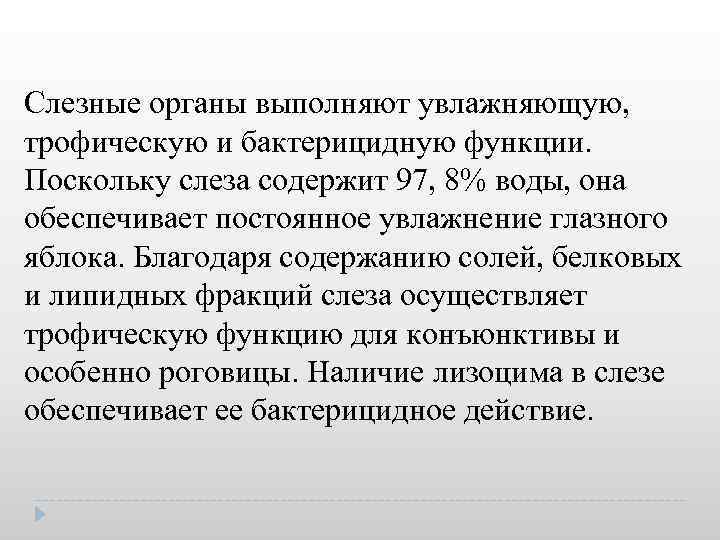 Слезные органы выполняют увлажняющую, трофическую и бактерицидную функции. Поскольку слеза содержит 97, 8% воды, она обеспечивает постоянное увлажнение глазного яблока. Благодаря содержанию солей, белковых и липидных фракций слеза осуществляет трофическую функцию для конъюнктивы и особенно роговицы. Наличие лизоцима в слезе обеспечивает ее бактерицидное действие.